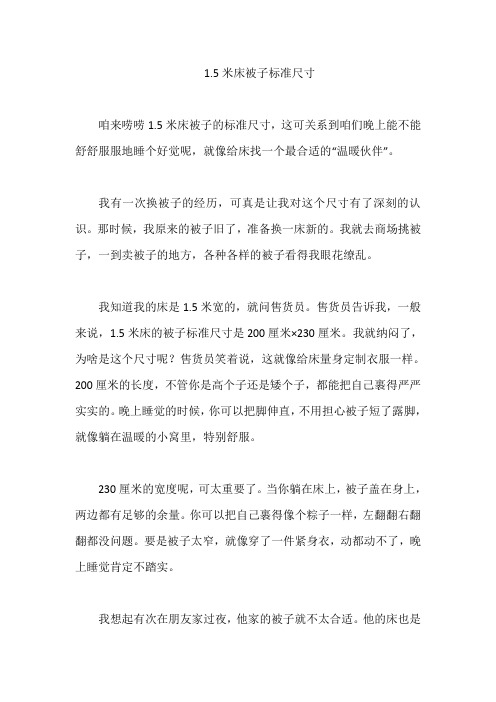 1.5 米床被子标准尺寸

咱来唠唠 1.5 米床被子的标准尺寸，这可关系到咱们晚上能不能舒舒服服地睡个好觉呢，就像给床找一个最合适的“温暖伙伴”。

我有一次换被子的经历，可真是让我对这个尺寸有了深刻的认识。那时候，我原来的被子旧了，准备换一床新的。我就去商场挑被子，一到卖被子的地方，各种各样的被子看得我眼花缭乱。

我知道我的床是 1.5 米宽的，就问售货员。售货员告诉我，一般来说，1.5 米床的被子标准尺寸是 200 厘米×230 厘米。我就纳闷了，为啥是这个尺寸呢？售货员笑着说，这就像给床量身定制衣服一样。200 厘米的长度，不管你是高个子还是矮个子，都能把自己裹得严严实实的。晚上睡觉的时候，你可以把脚伸直，不用担心被子短了露脚，就像躺在温暖的小窝里，特别舒服。

230 厘米的宽度呢，可太重要了。当你躺在床上，被子盖在身上，两边都有足够的余量。你可以把自己裹得像个粽子一样，左翻翻右翻翻都没问题。要是被子太窄，就像穿了一件紧身衣，动都动不了，晚上睡觉肯定不踏实。

我想起有次在朋友家过夜，他家的被子就不太合适。他的床也是